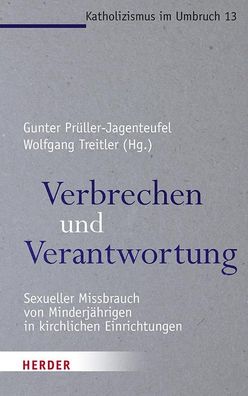 Katholizismus im Umbruch 13

Gunter Prüller-Jagenteufel
Wolfgang Treitler (Hg.)

Verbrechen
und
Verantwortung

Sexueller Missbrauch
von Minderjährigen
in kirchlichen Einrichtungen

HERDER